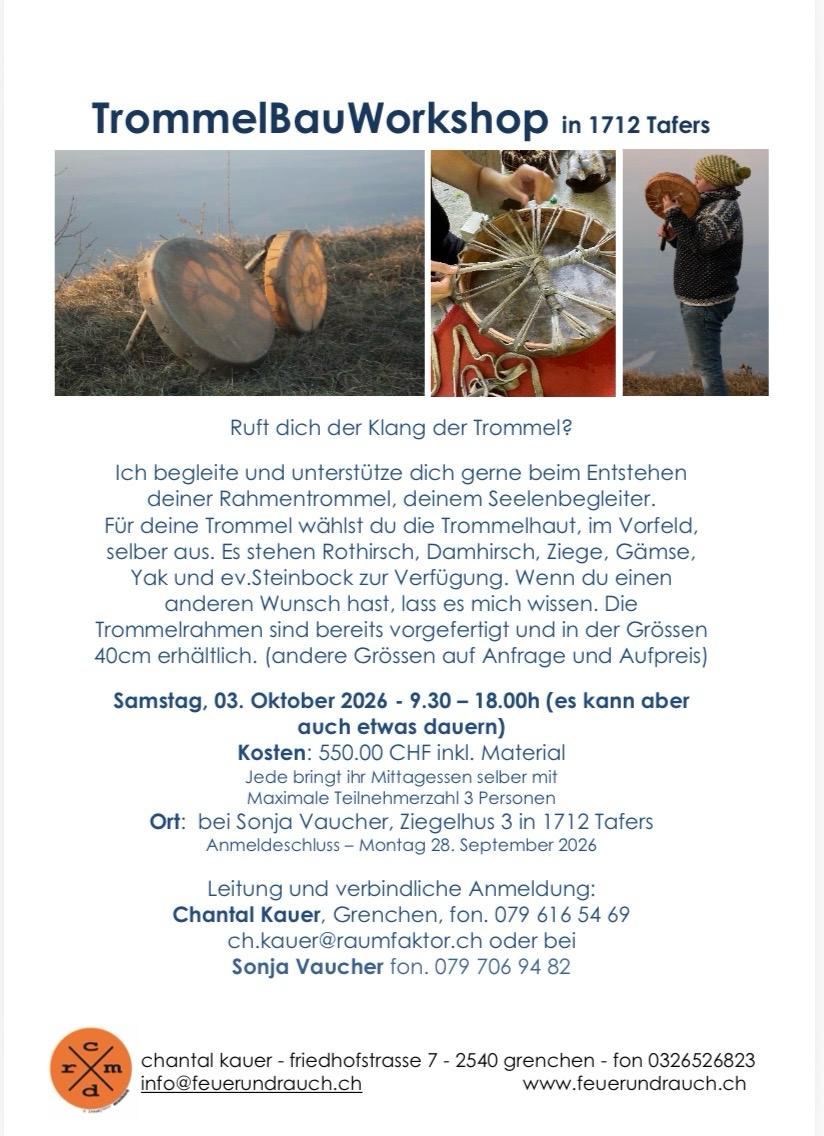 TrommelBauWorkshop in 1712 Tafers

Ruft dich der Klang der Trommel?

Ich begleite und unterstütze dich gerne beim Entstehen deiner Rahmentrommel, deinem Seelenbegleiter. Für deine Trommel wählst du die Trommelhaut, im Vorfeld, selber aus. Es stehen Rothirsch, Damhirsch, Ziege, Gämse, Yak und ev.Steinbock zur Verfügung. Wenn du einen anderen Wunsch hast, lass es mich wissen. Die Trommelrahmen sind bereits vorgefertigt und in der Grössen 40cm erhältlich. (andere Grössen auf Anfrage und Aufpreis)

Samstag, 03. Oktober 2026 - 9.30 – 18.00h (es kann aber auch etwas dauern)
Kosten: 550.00 CHF inkl. Material
Jede bringt ihr Mittagessen selber mit
Maximale Teilnehmerzahl 3 Personen
Ort: bei Sonja Vaucher, Ziegelhus 3 in 1712 Tafers
Anmeldeschluss – Montag 28. September 2026

Leitung und verbindliche Anmeldung:
Chantal Kauer, Grenchen, fon. 079 616 54 69
ch.kauer@raumfaktor.ch oder bei
Sonja Vaucher fon. 079 706 94 82

c r m d

chantal kauer - friedhofstrasse 7 - 2540 grenchen - fon 0326526823
info@feuerundrauch.ch www.feuerundrauch.ch